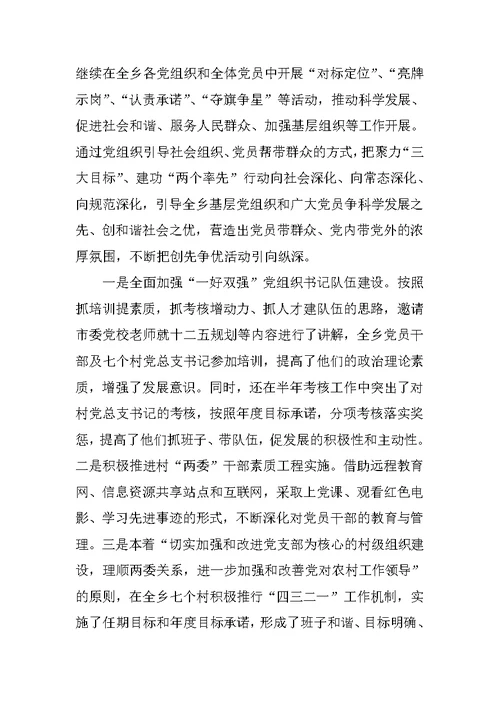 继续在全乡各党组织和全体党员中开展“对标定位”、“亮牌示岗”、“认责承诺”、“夺旗争星”等活动，推动科学发展、促进社会和谐、服务人民群众、加强基层组织等工作开展。通过党组织引导社会组织、党员帮带群众的方式，把聚力“三大目标”、建功“两个率先”行动向社会深化、向常态深化、向规范深化，引导全乡基层党组织和广大党员争科学发展之先、创和谐社会之优，营造出党员带群众、党内带党外的浓厚氛围，不断把创先争优活动引向纵深。

一是全面加强“一好双强”党组织书记队伍建设。按照抓培训提素质，抓考核增动力、抓人才建队伍的思路，邀请市委党校老师就十二五规划等内容进行了讲解，全乡党员干部及七个村党总支书记参加培训，提高了他们的政治理论素质，增强了发展意识。同时，还在半年考核工作中突出了对村党总支书记的考核，按照年度目标承诺，分项考核落实奖惩，提高了他们抓班子、带队伍，促发展的积极性和主动性。二是积极推进村“两委”干部素质工程实施。借助远程教育网、信息资源共享站点和互联网，采取上党课、观看红色电影、学习先进事迹的形式，不断深化对党员干部的教育与管理。三是本着“切实加强和改进党支部为核心的村级组织建设，理顺两委关系，进一步加强和改善党对农村工作领导”的原则，在全乡七个村积极推行“四三二一”工作机制，实施了任期目标和年度目标承诺，形成了班子和谐、目标明确、